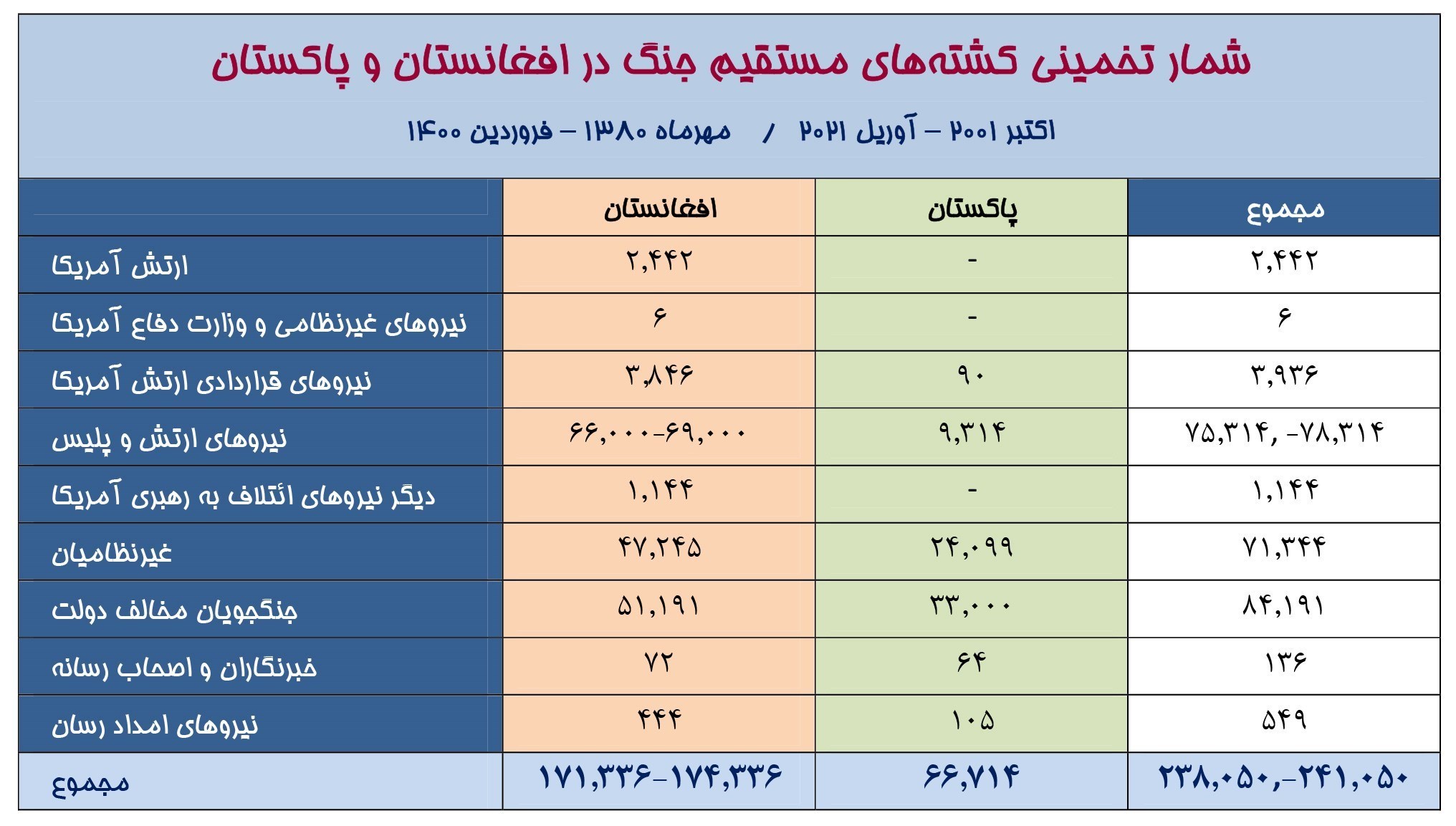 شمار تخمینی کشته‌های مستقیم جنگ در افغانستان و پاکستان

اکتبر ۲۰۰۱ – آوریل ۲۰۲۱ / مهرماه ۱۳۸۰ – فروردین ۱۴۰۰

| | افغانستان | پاکستان | مجموع |
|---|---|---|---|
| ارتش آمریکا | ۲,۴۴۲ | - | ۲,۴۴۲ |
| نیروهای غیرنظامی و وزارت دفاع آمریکا | ۶ | - | ۶ |
| نیروهای قراردادی ارتش آمریکا | ۳,۸۴۶ | ۹۰ | ۳,۹۳۶ |
| نیروهای ارتش و پلیس | ۶۶,۰۰۰-۶۹,۰۰۰ | ۹,۳۱۴ | ۷۵,۳۱۴, -۷۸,۳۱۴ |
| دیگر نیروهای ائتلاف به رهبری آمریکا | ۱,۱۴۴ | - | ۱,۱۴۴ |
| غیرنظامیان | ۴۷,۲۴۵ | ۲۴,۰۹۹ | ۷۱,۳۴۴ |
| جنگجویان مخالف دولت | ۵۱,۱۹۱ | ۳۳,۰۰۰ | ۸۴,۱۹۱ |
| خبرنگاران و اصحاب رسانه | ۷۲ | ۶۴ | ۱۳۶ |
| نیروهای امداد رسان | ۴۴۴ | ۱۰۵ | ۵۴۹ |
| مجموع | ۱۷۱,۳۳۶-۱۷۴,۳۳۶ | ۶۶,۷۱۴ | ۲۳۸,۰۵۰,-۲۴۱,۰۵۰ |